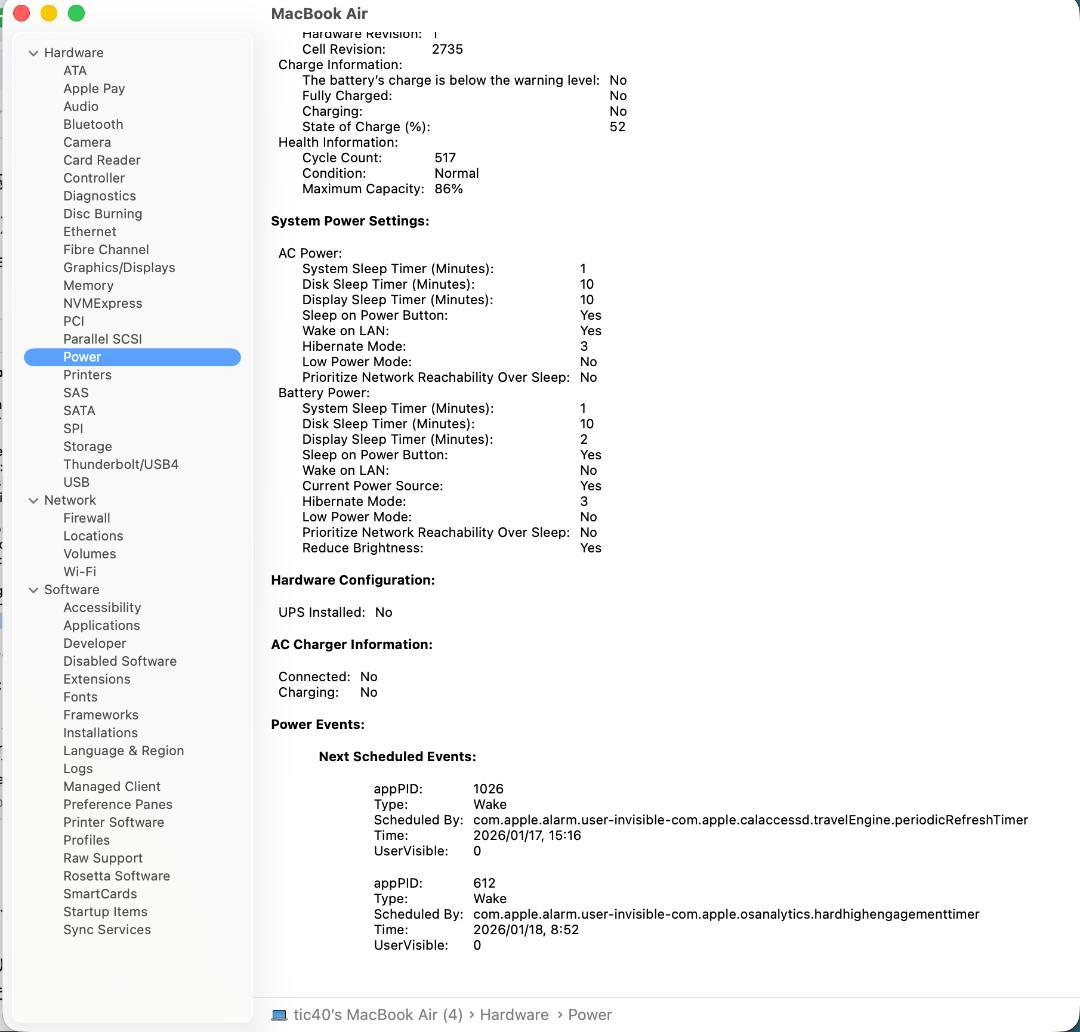 MacBook Air

Hardware
ATA
Apple Pay
Audio
Bluetooth
Camera
Card Reader
Controller
Diagnostics
Disc Burning
Ethernet
Fibre Channel
Graphics/Displays
Memory
NVMExpress
PCI
Parallel SCSI
Power
Printers
SAS
SATA
SPI
Storage
Thunderbolt/USB4
USB
Network
Firewall
Locations
Volumes
Wi-Fi
Software
Accessibility
Applications
Developer
Disabled Software
Extensions
Fonts
Frameworks
Installations
Language & Region
Logs
Managed Client
Preference Panes
Printer Software
Profiles
Raw Support
Rosetta Software
SmartCards
Startup Items
Sync Services

Hardware Revision: 1
Cell Revision: 2735
Charge Information:
The battery's charge is below the warning level: No
Fully Charged: No
Charging: No
State of Charge (%): 52
Health Information:
Cycle Count: 517
Condition: Normal
Maximum Capacity: 86%

System Power Settings:

AC Power:
System Sleep Timer (Minutes): 1
Disk Sleep Timer (Minutes): 10
Display Sleep Timer (Minutes): 10
Sleep on Power Button: Yes
Wake on LAN: Yes
Hibernate Mode: 3
Low Power Mode: No
Prioritize Network Reachability Over Sleep: No
Battery Power:
System Sleep Timer (Minutes): 1
Disk Sleep Timer (Minutes): 10
Display Sleep Timer (Minutes): 2
Sleep on Power Button: Yes
Wake on LAN: No
Current Power Source: Yes
Hibernate Mode: 3
Low Power Mode: No
Prioritize Network Reachability Over Sleep: No
Reduce Brightness: Yes

Hardware Configuration:

UPS Installed: No

AC Charger Information:

Connected: No
Charging: No

Power Events:

Next Scheduled Events:

appPID: 1026
Type: Wake
Scheduled By: com.apple.alarm.user-invisible-com.apple.calaccessd.travelEngine.periodicRefreshTimer
Time: 2026/01/17, 15:16
UserVisible: 0

appPID: 612
Type: Wake
Scheduled By: com.apple.alarm.user-invisible-com.apple.osanalytics.hardhighengagementtimer
Time: 2026/01/18, 8:52
UserVisible: 0

tic40's MacBook Air (4) › Hardware › Power